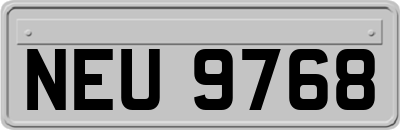 NEU 9768